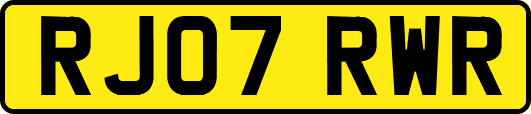 RJ07 RWR